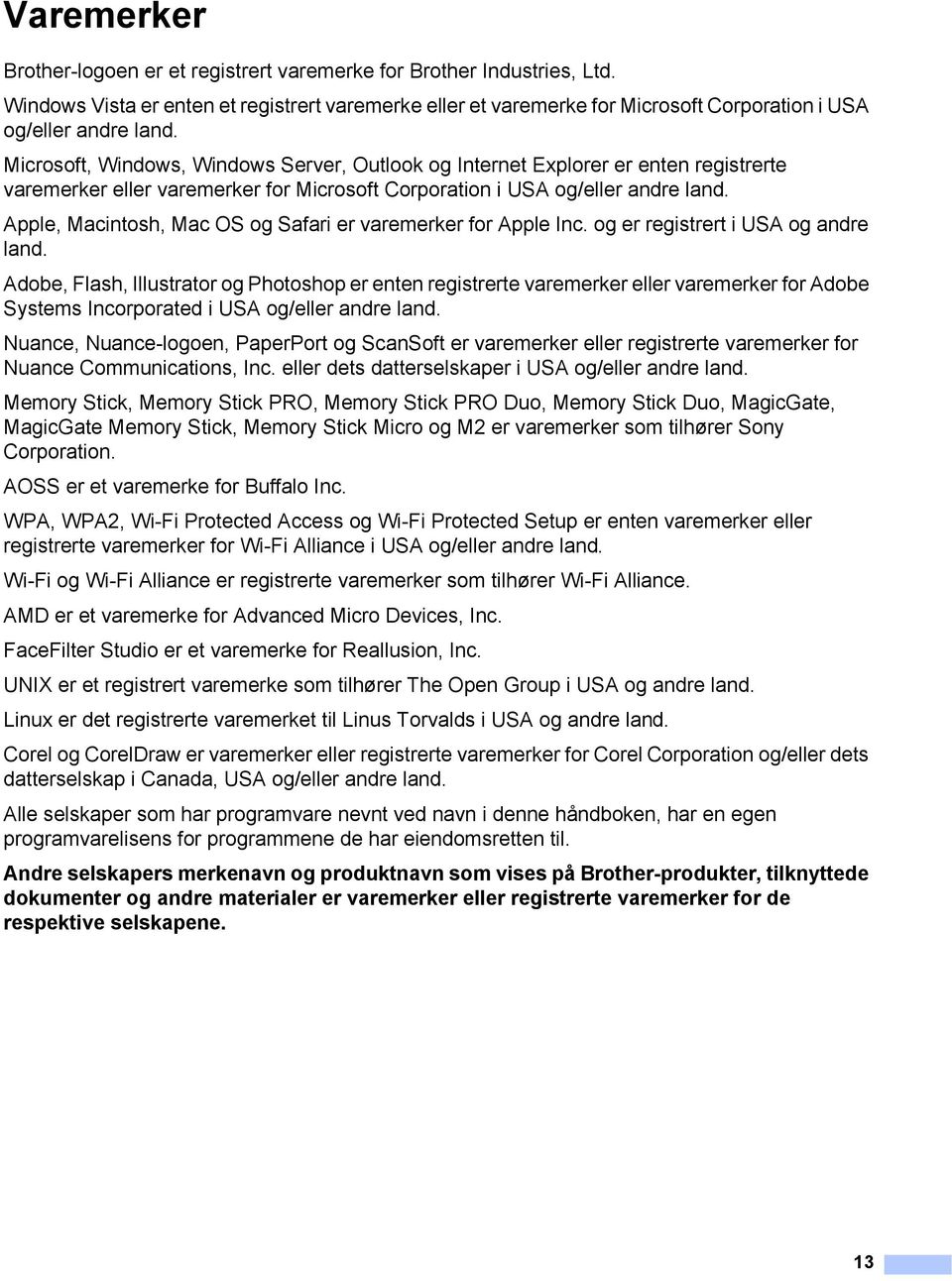 Varemerker

Brother-logoen er et registrert varemerke for Brother Industries, Ltd.

Windows Vista er enten et registrert varemerke eller et varemerke for Microsoft Corporation i USA og/eller andre land.

Microsoft, Windows, Windows Server, Outlook og Internet Explorer er enten registrerte varemerker eller varemerker for Microsoft Corporation i USA og/eller andre land.

Apple, Macintosh, Mac OS og Safari er varemerker for Apple Inc. og er registrert i USA og andre land.

Adobe, Flash, Illustrator og Photoshop er enten registrerte varemerker eller varemerker for Adobe Systems Incorporated i USA og/eller andre land.

Nuance, Nuance-logoen, PaperPort og ScanSoft er varemerker eller registrerte varemerker for Nuance Communications, Inc. eller dets datterselskaper i USA og/eller andre land.

Memory Stick, Memory Stick PRO, Memory Stick PRO Duo, Memory Stick Duo, MagicGate, MagicGate Memory Stick, Memory Stick Micro og M2 er varemerker som tilhører Sony Corporation.

AOSS er et varemerke for Buffalo Inc.

WPA, WPA2, Wi-Fi Protected Access og Wi-Fi Protected Setup er enten varemerker eller registrerte varemerker for Wi-Fi Alliance i USA og/eller andre land.

Wi-Fi og Wi-Fi Alliance er registrerte varemerker som tilhører Wi-Fi Alliance.

AMD er et varemerke for Advanced Micro Devices, Inc.

FaceFilter Studio er et varemerke for Reallusion, Inc.

UNIX er et registrert varemerke som tilhører The Open Group i USA og andre land.

Linux er det registrerte varemerket til Linus Torvalds i USA og andre land.

Corel og CorelDraw er varemerker eller registrerte varemerker for Corel Corporation og/eller dets datterselskap i Canada, USA og/eller andre land.

Alle selskaper som har programvare nevnt ved navn i denne håndboken, har en egen programvarelisens for programmene de har eiendomsretten til.

Andre selskapers merkenavn og produktnavn som vises på Brother-produkter, tilknyttede dokumenter og andre materialer er varemerker eller registrerte varemerker for de respektive selskapene.

13